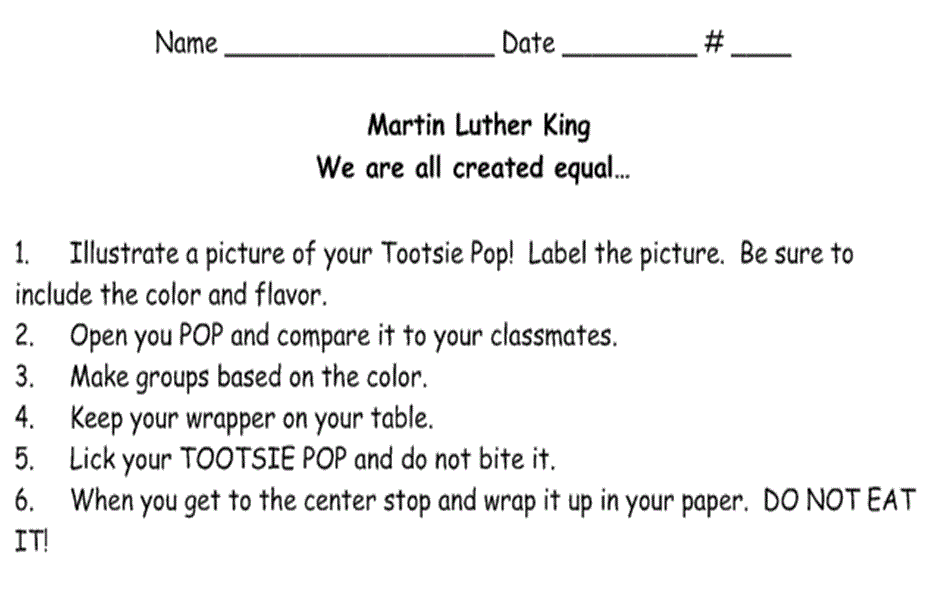 Name ____________________ Date __________ # ____

Martin Luther King
We are all created equal…

1. Illustrate a picture of your Tootsie Pop! Label the picture. Be sure to include the color and flavor.
2. Open you POP and compare it to your classmates.
3. Make groups based on the color.
4. Keep your wrapper on your table.
5. Lick your TOOTSIE POP and do not bite it.
6. When you get to the center stop and wrap it up in your paper. DO NOT EAT IT!